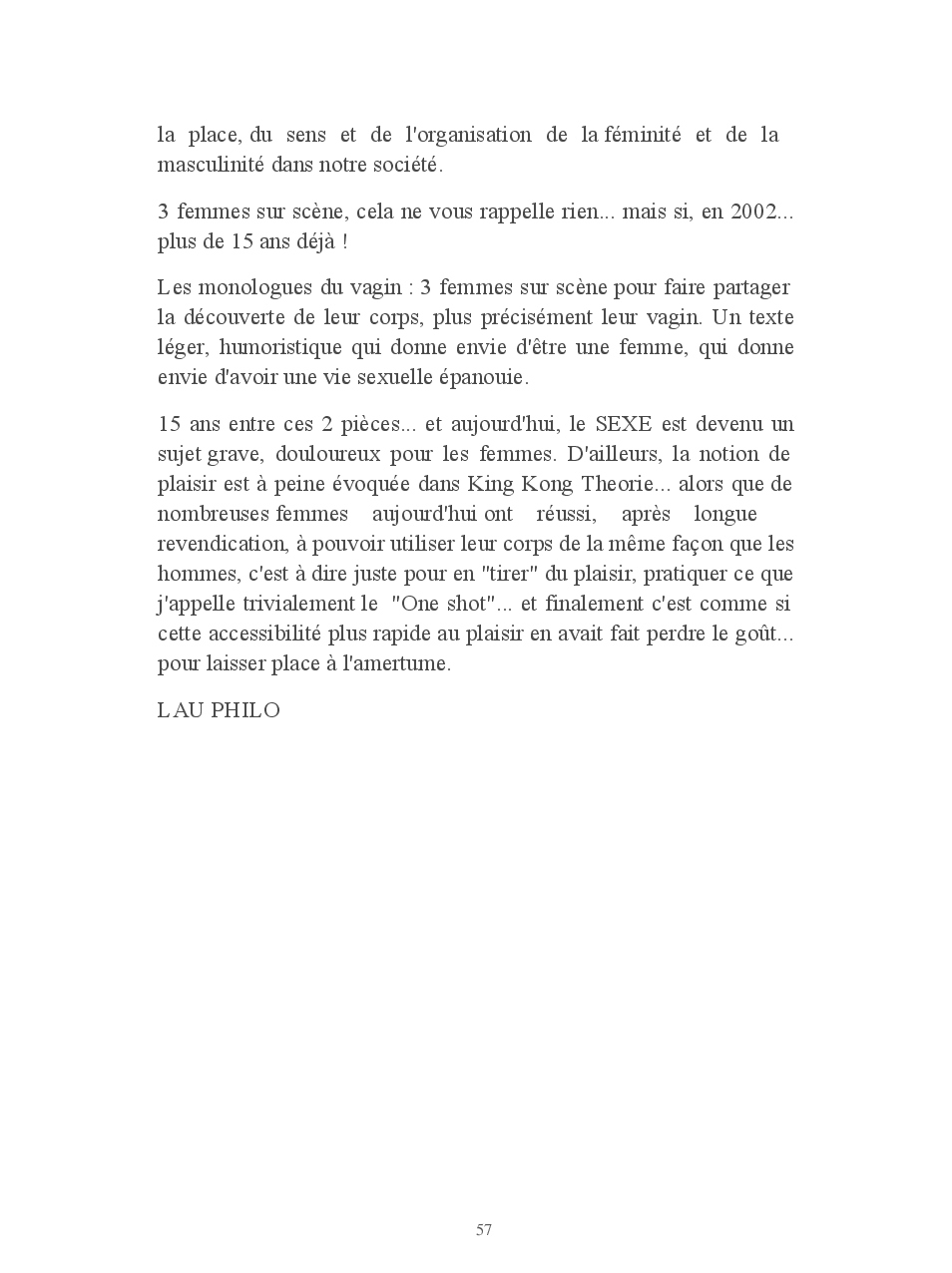 la place, du sens et de l'organisation de la féminité et de la masculinité dans notre société.

3 femmes sur scène, cela ne vous rappelle rien... mais si, en 2002... plus de 15 ans déjà !

Les monologues du vagin : 3 femmes sur scène pour faire partager la découverte de leur corps, plus précisément leur vagin. Un texte léger, humoristique qui donne envie d'être une femme, qui donne envie d'avoir une vie sexuelle épanouie.

15 ans entre ces 2 pièces... et aujourd'hui, le SEXE est devenu un sujet grave, douloureux pour les femmes. D'ailleurs, la notion de plaisir est à peine évoquée dans King Kong Theorie... alors que de nombreuses femmes aujourd'hui ont réussi, après longue revendication, à pouvoir utiliser leur corps de la même façon que les hommes, c'est à dire juste pour en "tirer" du plaisir, pratiquer ce que j'appelle trivialement le "One shot"... et finalement c'est comme si cette accessibilité plus rapide au plaisir en avait fait perdre le goût... pour laisser place à l'amertume.

LAU PHILO

57